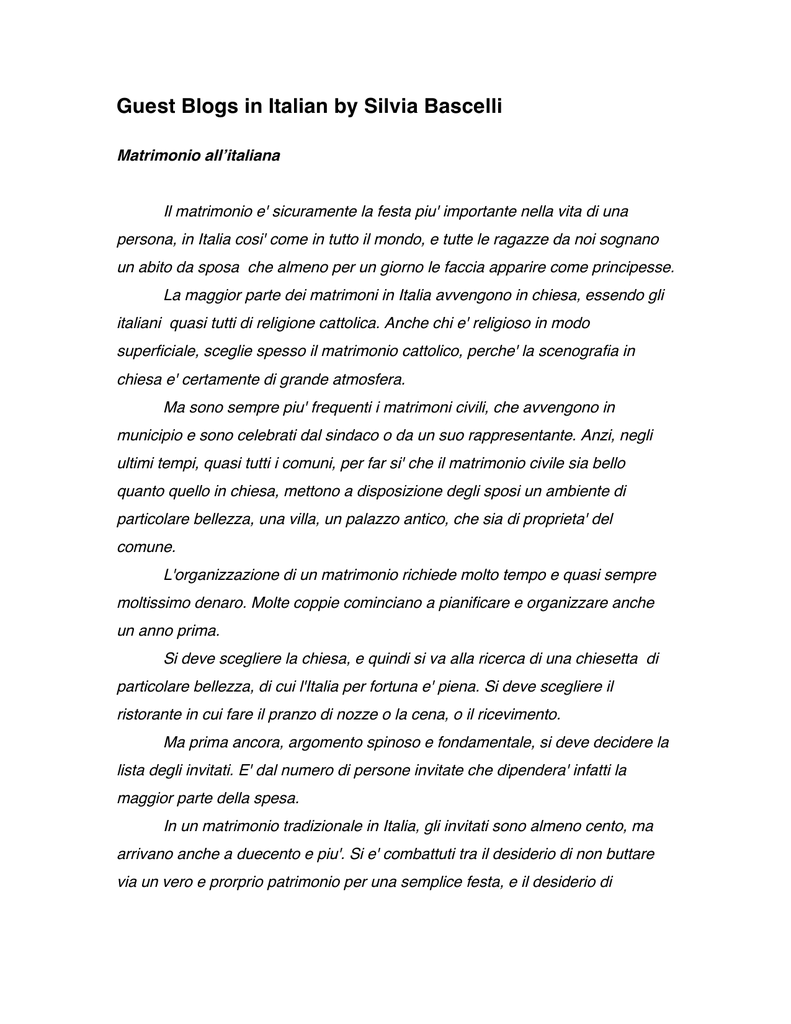 Guest Blogs in Italian by Silvia Bascelli

Matrimonio all'italiana

Il matrimonio e' sicuramente la festa piu' importante nella vita di una persona, in Italia cosi' come in tutto il mondo, e tutte le ragazze da noi sognano un abito da sposa che almeno per un giorno le faccia apparire come principesse.

La maggior parte dei matrimoni in Italia avvengono in chiesa, essendo gli italiani quasi tutti di religione cattolica. Anche chi e' religioso in modo superficiale, sceglie spesso il matrimonio cattolico, perche' la scenografia in chiesa e' certamente di grande atmosfera.

Ma sono sempre piu' frequenti i matrimoni civili, che avvengono in municipio e sono celebrati dal sindaco o da un suo rappresentante. Anzi, negli ultimi tempi, quasi tutti i comuni, per far si' che il matrimonio civile sia bello quanto quello in chiesa, mettono a disposizione degli sposi un ambiente di particolare bellezza, una villa, un palazzo antico, che sia di proprieta' del comune.

L'organizzazione di un matrimonio richiede molto tempo e quasi sempre moltissimo denaro. Molte coppie cominciano a pianificare e organizzare anche un anno prima.

Si deve scegliere la chiesa, e quindi si va alla ricerca di una chiesetta di particolare bellezza, di cui l'Italia per fortuna e' piena. Si deve scegliere il ristorante in cui fare il pranzo di nozze o la cena, o il ricevimento.

Ma prima ancora, argomento spinoso e fondamentale, si deve decidere la lista degli invitati. E' dal numero di persone invitate che dipendera' infatti la maggior parte della spesa.

In un matrimonio tradizionale in Italia, gli invitati sono almeno cento, ma arrivano anche a duecento e piu'. Si e' combattuti tra il desiderio di non buttare via un vero e prorprio patrimonio per una semplice festa, e il desiderio di